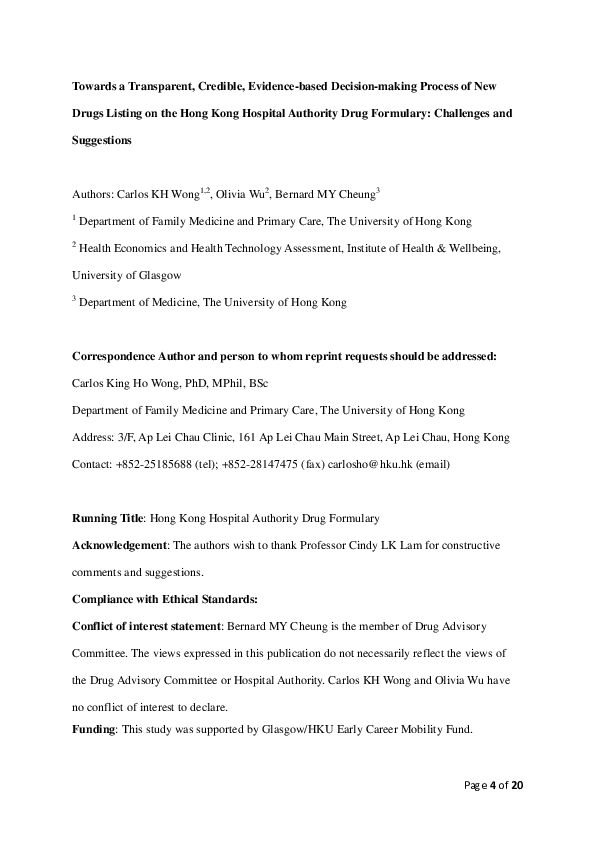 Towards a Transparent, Credible, Evidence-based Decision-making Process of New Drugs Listing on the Hong Kong Hospital Authority Drug Formulary: Challenges and Suggestions

Authors: Carlos KH Wong$^{1,2}$, Olivia Wu$^{2}$, Bernard MY Cheung$^{3}$

$^{1}$ Department of Family Medicine and Primary Care, The University of Hong Kong

$^{2}$ Health Economics and Health Technology Assessment, Institute of Health & Wellbeing, University of Glasgow

$^{3}$ Department of Medicine, The University of Hong Kong

Correspondence Author and person to whom reprint requests should be addressed:
Carlos King Ho Wong, PhD, MPhil, BSc
Department of Family Medicine and Primary Care, The University of Hong Kong
Address: 3/F, Ap Lei Chau Clinic, 161 Ap Lei Chau Main Street, Ap Lei Chau, Hong Kong
Contact: +852-25185688 (tel); +852-28147475 (fax) carlosho@hku.hk (email)

Running Title: Hong Kong Hospital Authority Drug Formulary
Acknowledgement: The authors wish to thank Professor Cindy LK Lam for constructive comments and suggestions.
Compliance with Ethical Standards:
Conflict of interest statement: Bernard MY Cheung is the member of Drug Advisory Committee. The views expressed in this publication do not necessarily reflect the views of the Drug Advisory Committee or Hospital Authority. Carlos KH Wong and Olivia Wu have no conflict of interest to declare.
Funding: This study was supported by Glasgow/HKU Early Career Mobility Fund.

Page 4 of 20